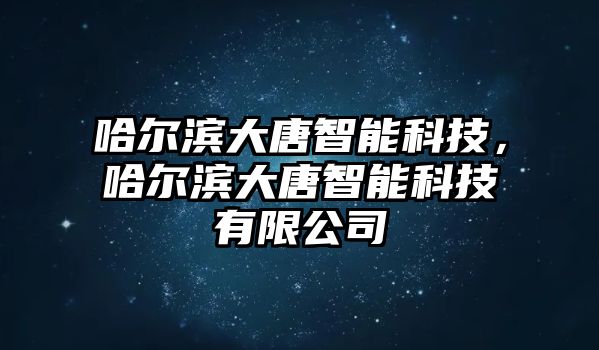 哈尔滨大唐智能科技，哈尔滨大唐智能科技有限公司